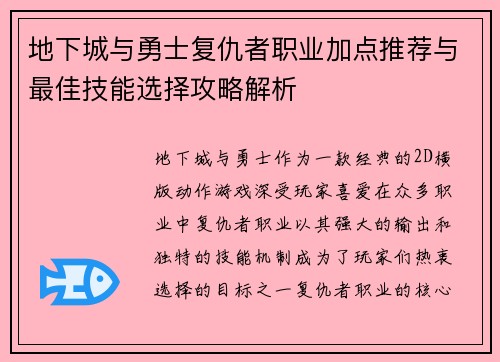 地下城与勇士复仇者职业加点推荐与最佳技能选择攻略解析

地下城与勇士作为一款经典的2D横版动作游戏深受玩家喜爱在众多职业中复仇者职业以其强大的输出和独特的技能机制成为了玩家们热衷选择的目标之一复仇者职业的核心